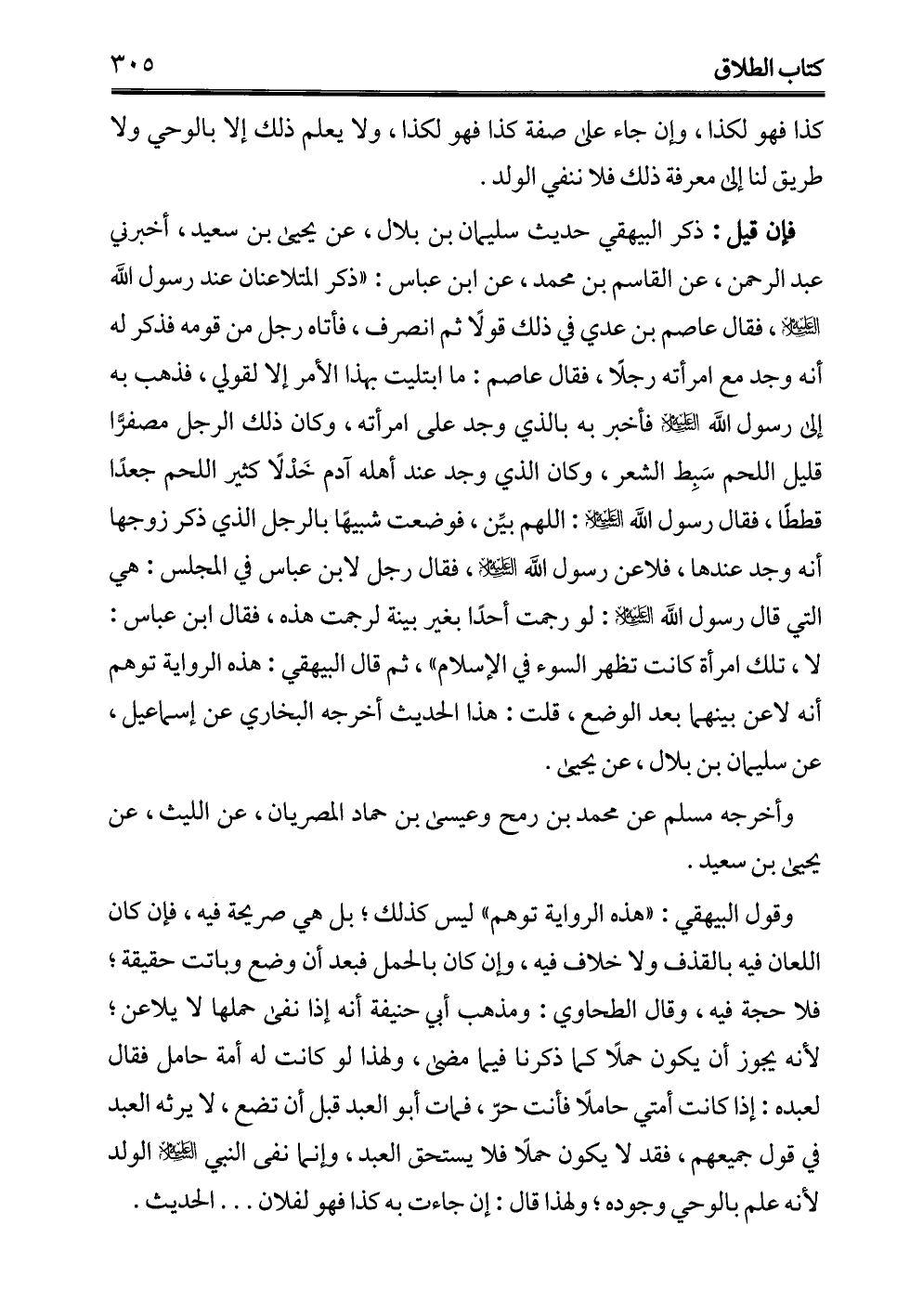 كتاب الطلاق ٣٠٥

كذا فهو لكذا، وإن جاء على صفة كذا فهو لكذا، ولا يعلم ذلك إلا بالوحي ولا طريق لنا إلى معرفة ذلك فلا ننفي الولد.

فإن قيل: ذكر البيهقي حديث سليمان بن بلال، عن يحيى بن سعيد، أخبرني عبد الرحمن، عن القاسم بن محمد، عن ابن عباس: «ذكر المتلاعنان عند رسول الله ﷺ، فقال عاصم بن عدي في ذلك قولًا ثم انصرف، فأتاه رجل من قومه فذكر له أنه وجد مع امرأته رجلًا، فقال عاصم: ما ابتليت بهذا الأمر إلا لقولي، فذهب به إلى رسول الله ﷺ فأخبر به بالذي وجد على امرأته، وكان ذلك الرجل مصفرًّا قليل اللحم سَبِط الشعر، وكان الذي وجد عند أهله آدم خَدْلًا كثير اللحم جعدًا قططًا، فقال رسول الله ﷺ: اللهم بيِّن، فوضعت شبيهًا بالرجل الذي ذكر زوجها أنه وجد عندها، فلاعن رسول الله ﷺ، فقال رجل لابن عباس في المجلس: هي التي قال رسول الله ﷺ: لو رجمت أحدًا بغير بينة لرجمت هذه، فقال ابن عباس: لا، تلك امرأة كانت تظهر السوء في الإسلام»، ثم قال البيهقي: هذه الرواية توهم أنه لاعن بينهما بعد الوضع، قلت: هذا الحديث أخرجه البخاري عن إسماعيل، عن سليمان بن بلال، عن يحيى.

وأخرجه مسلم عن محمد بن رمح وعيسى بن حماد المصريان، عن الليث، عن يحيى بن سعيد.

وقول البيهقي: «هذه الرواية توهم» ليس كذلك؛ بل هي صريحة فيه، فإن كان اللعان فيه بالقذف ولا خلاف فيه، وإن كان بالحمل فبعد أن وضع وباتت حقيقة؛ فلا حجة فيه، وقال الطحاوي: ومذهب أبي حنيفة أنه إذا نفى حملها لا يلاعن؛ لأنه يجوز أن يكون حملًا كما ذكرنا فيما مضى، ولهذا لو كانت له أمة حامل فقال لعبده: إذا كانت أمتي حاملًا فأنت حرّ، فمات أبو العبد قبل أن تضع، لا يرثه العبد في قول جميعهم، فقد لا يكون حملًا فلا يستحق العبد، وإنما نفى النبي ﷺ الولد لأنه علم بالوحي وجوده؛ ولهذا قال: إن جاءت به كذا فهو لفلان... الحديث.